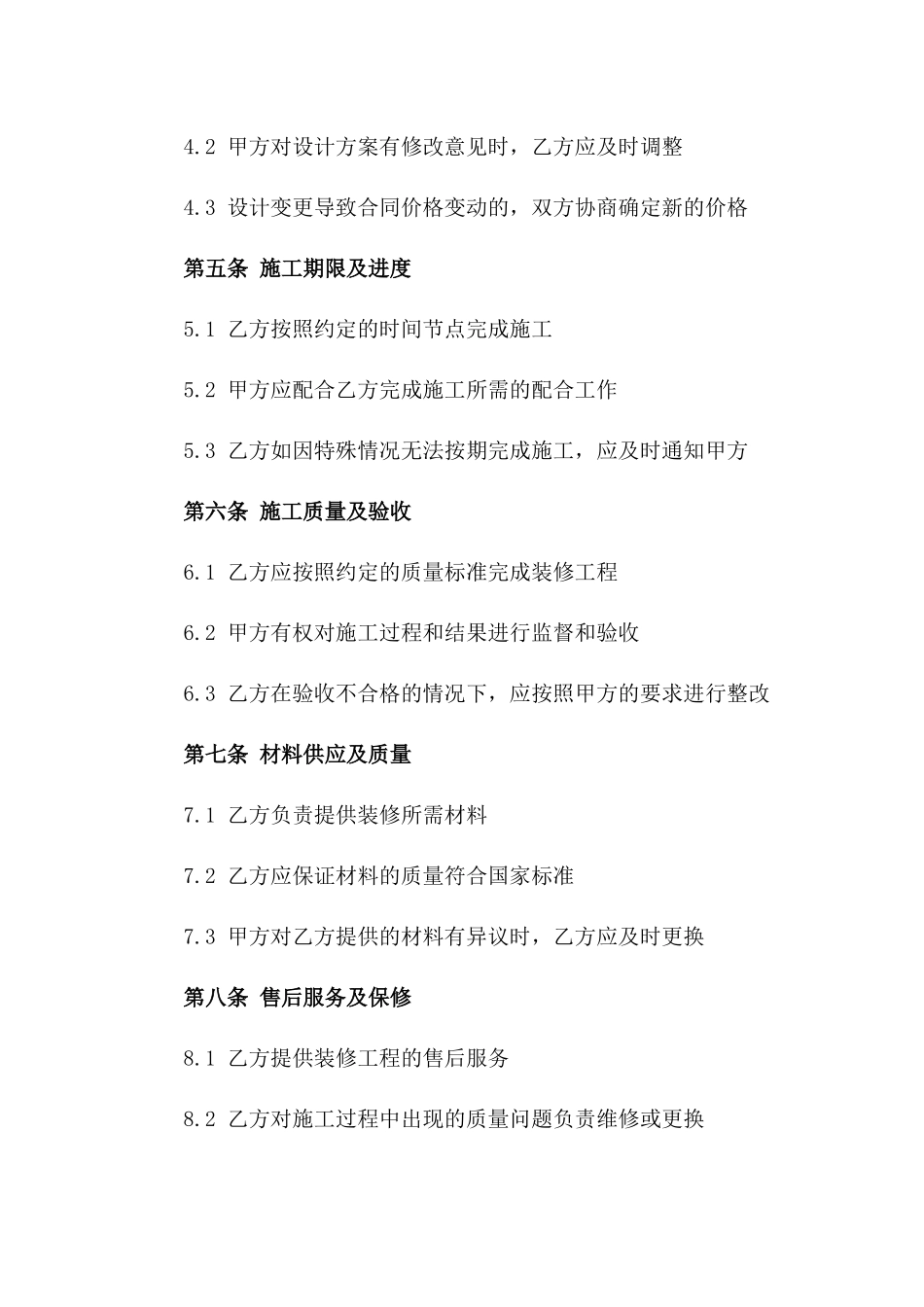 4.2 甲方对设计方案有修改意见时，乙方应及时调整

4.3 设计变更导致合同价格变动的，双方协商确定新的价格

第五条 施工期限及进度

5.1 乙方按照约定的时间节点完成施工

5.2 甲方应配合乙方完成施工所需的配合工作

5.3 乙方如因特殊情况无法按期完成施工，应及时通知甲方

第六条 施工质量及验收

6.1 乙方应按照约定的质量标准完成装修工程

6.2 甲方有权对施工过程和结果进行监督和验收

6.3 乙方在验收不合格的情况下，应按照甲方的要求进行整改

第七条 材料供应及质量

7.1 乙方负责提供装修所需材料

7.2 乙方应保证材料的质量符合国家标准

7.3 甲方对乙方提供的材料有异议时，乙方应及时更换

第八条 售后服务及保修

8.1 乙方提供装修工程的售后服务

8.2 乙方对施工过程中出现的质量问题负责维修或更换